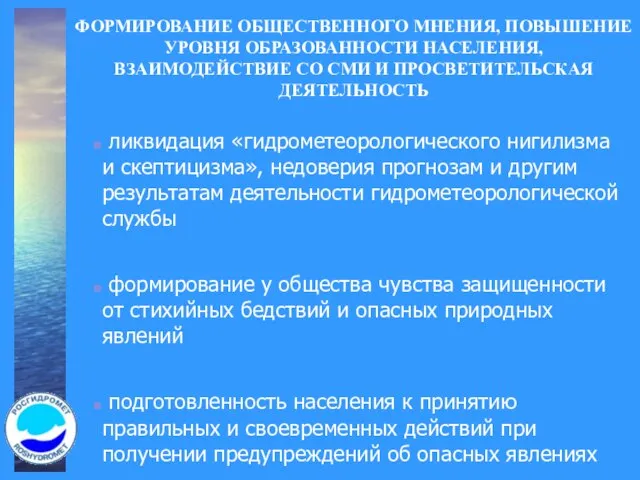 ФОРМИРОВАНИЕ ОБЩЕСТВЕННОГО МНЕНИЯ, ПОВЫШЕНИЕ УРОВНЯ ОБРАЗОВАННОСТИ НАСЕЛЕНИЯ, ВЗАИМОДЕЙСТВИЕ СО СМИ И ПРОСВЕТИТЕЛЬСКАЯ ДЕЯТЕЛЬНОСТЬ

ликвидация «гидрометеорологического нигилизма и скептицизма», недоверия прогнозам и другим результатам деятельности гидрометеорологической службы

формирование у общества чувства защищенности от стихийных бедствий и опасных природных явлений

подготовленность населения к принятию правильных и своевременных действий при получении предупреждений об опасных явлениях

РОСГИДРОМЕТ
ROSHYDROMET